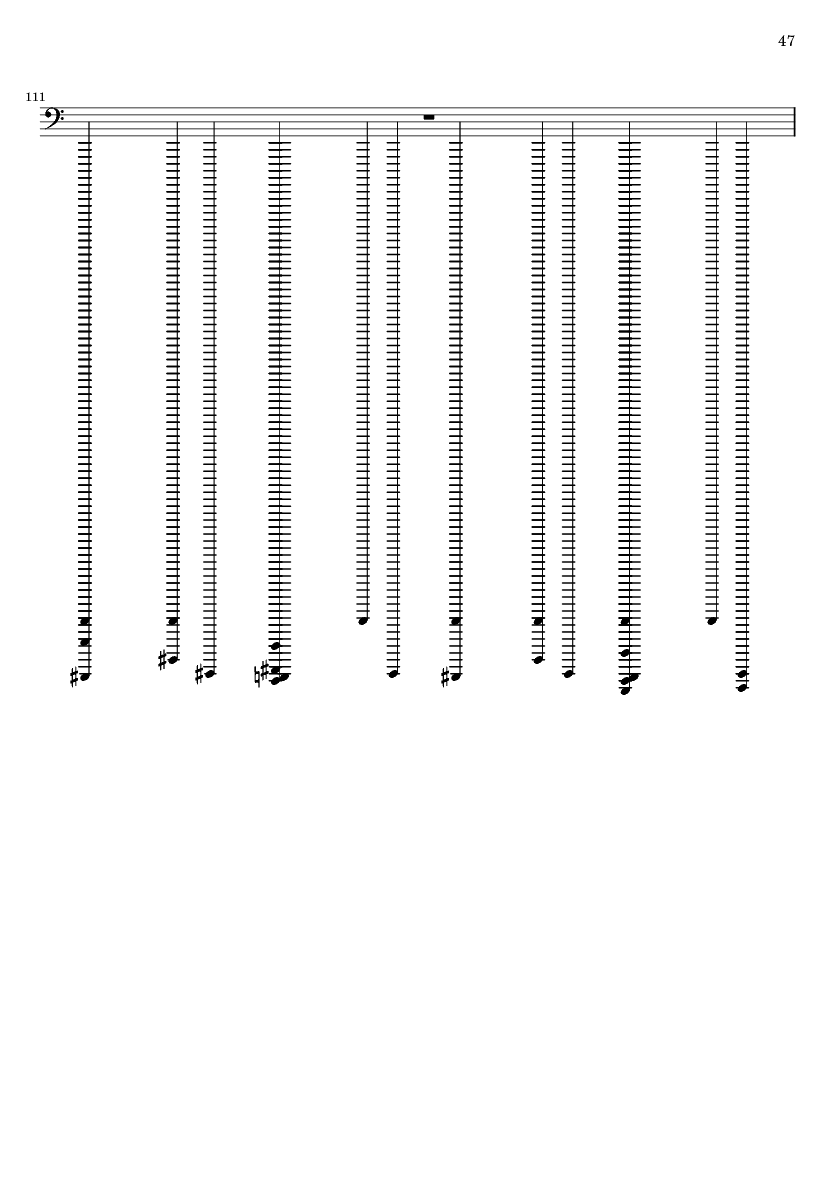 47

111